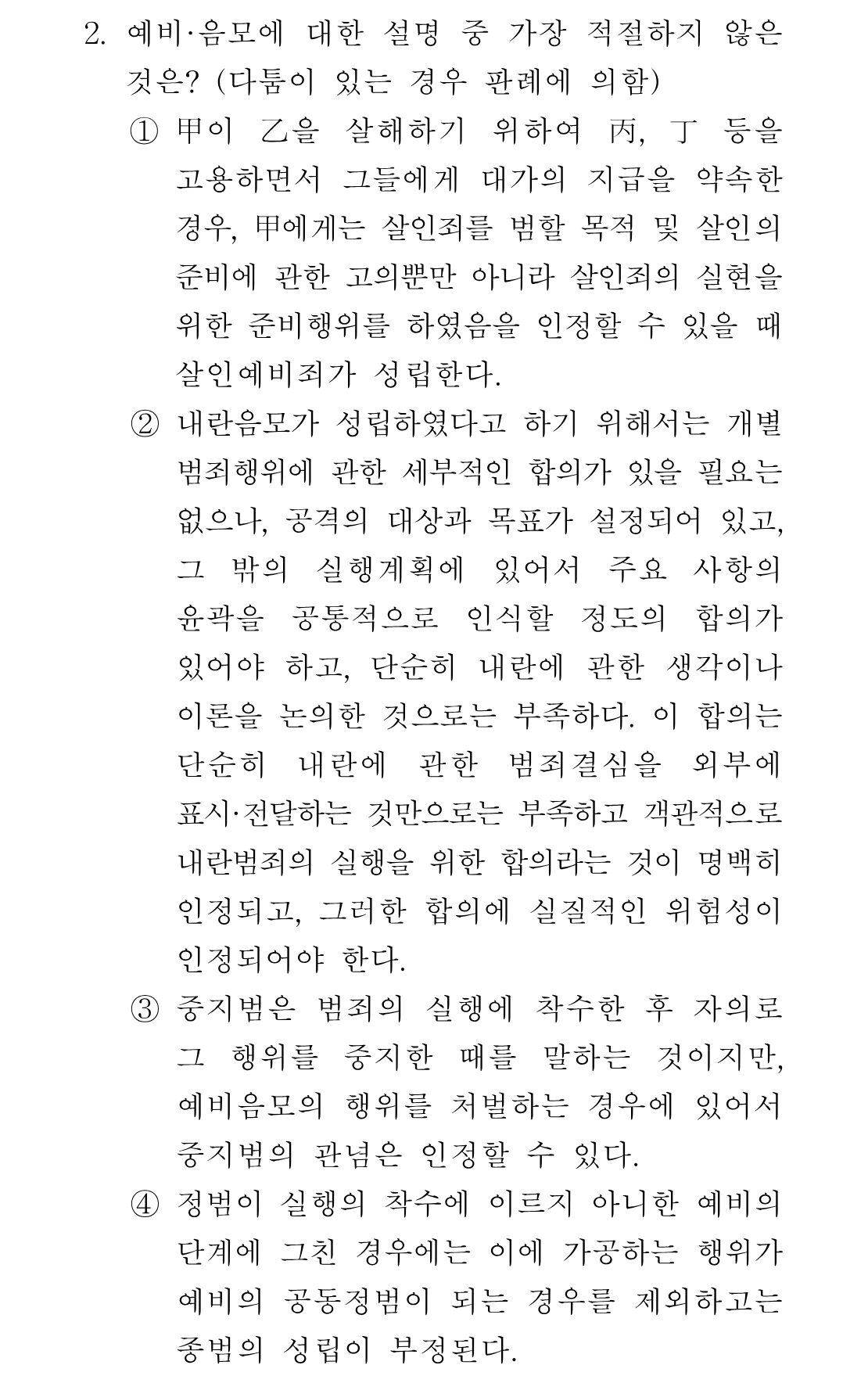 2. 예비·음모에 대한 설명 중 가장 적절하지 않은 것은? (다툼이 있는 경우 판례에 의함)

① 甲이 乙을 살해하기 위하여 丙, 丁 등을 고용하면서 그들에게 대가의 지급을 약속한 경우, 甲에게는 살인죄를 범할 목적 및 살인의 준비에 관한 고의뿐만 아니라 살인죄의 실현을 위한 준비행위를 하였음을 인정할 수 있을 때 살인예비죄가 성립한다.

② 내란음모가 성립하였다고 하기 위해서는 개별 범죄행위에 관한 세부적인 합의가 있을 필요는 없으나, 공격의 대상과 목표가 설정되어 있고, 그 밖의 실행계획에 있어서 주요 사항의 윤곽을 공통적으로 인식할 정도의 합의가 있어야 하고, 단순히 내란에 관한 생각이나 이론을 논의한 것으로는 부족하다. 이 합의는 단순히 내란에 관한 범죄결심을 외부에 표시·전달하는 것만으로는 부족하고 객관적으로 내란범죄의 실행을 위한 합의라는 것이 명백히 인정되고, 그러한 합의에 실질적인 위험성이 인정되어야 한다.

③ 중지범은 범죄의 실행에 착수한 후 자의로 그 행위를 중지한 때를 말하는 것이지만, 예비음모의 행위를 처벌하는 경우에 있어서 중지범의 관념은 인정할 수 있다.

④ 정범이 실행의 착수에 이르지 아니한 예비의 단계에 그친 경우에는 이에 가공하는 행위가 예비의 공동정범이 되는 경우를 제외하고는 종범의 성립이 부정된다.